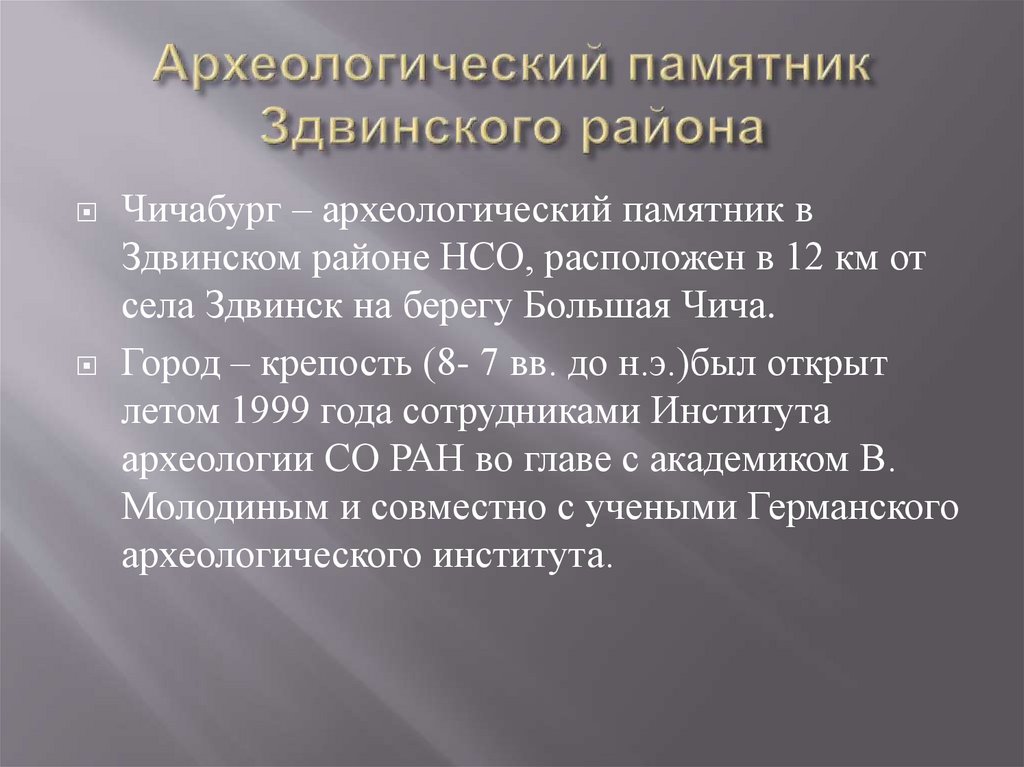 Археологический памятник Здвинского района

Чичабург – археологический памятник в Здвинском районе НСО, расположен в 12 км от села Здвинск на берегу Большая Чича.

Город – крепость (8- 7 вв. до н.э.)был открыт летом 1999 года сотрудниками Института археологии СО РАН во главе с академиком В. Молодиным и совместно с учеными Германского археологического института.